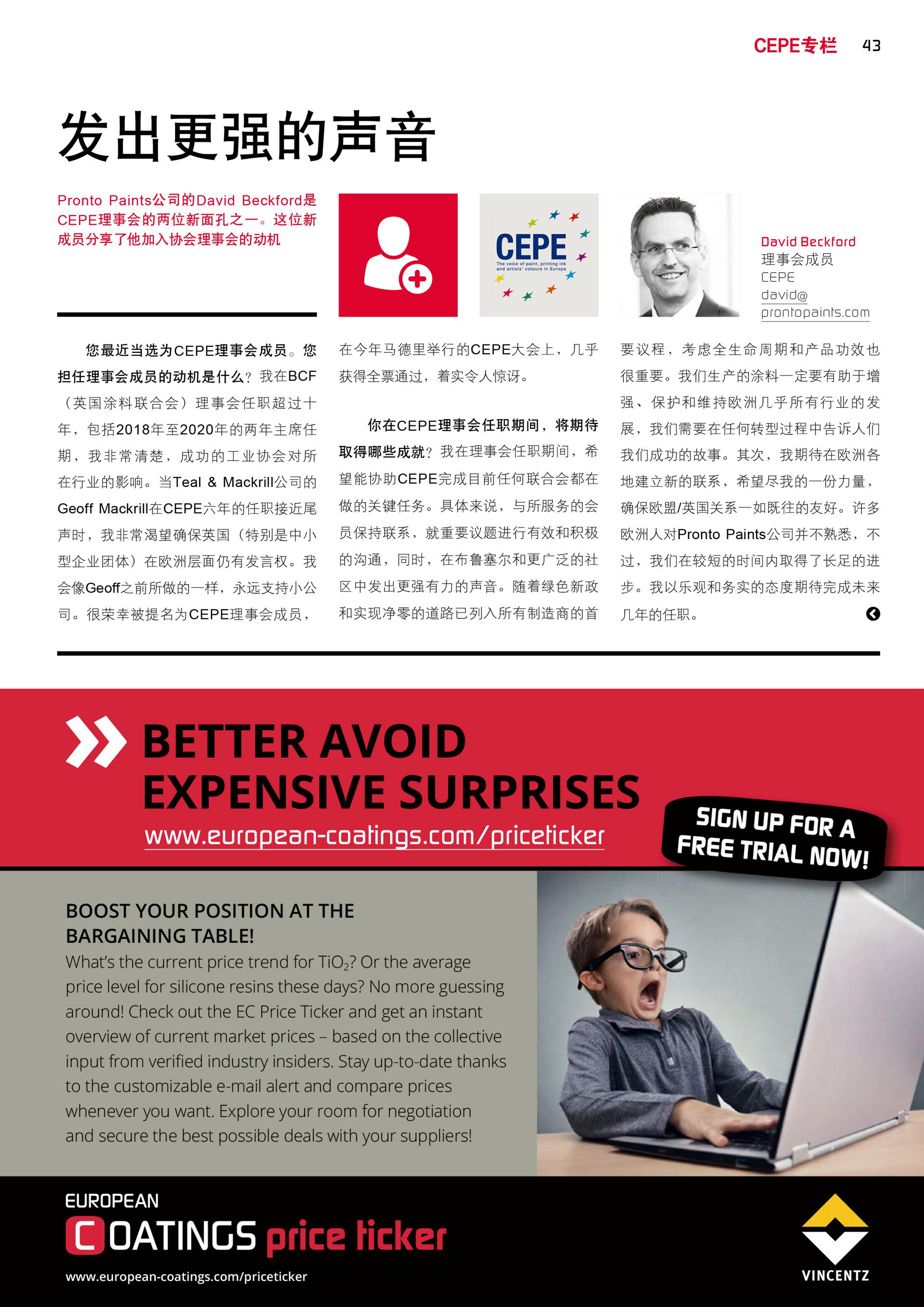 CEPE专栏 43

发出更强的声音

Pronto Paints公司的David Beckford是CEPE理事会的两位新面孔之一。这位新成员分享了他加入协会理事会的动机

CEPE
The voice of paint, printing ink and artists' colours in Europe

David Beckford
理事会成员
CEPE
david@
prontopaints.com

您最近当选为CEPE理事会成员。您担任理事会成员的动机是什么？我在BCF（英国涂料联合会）理事会任职超过十年，包括2018年至2020年的两年主席任期，我非常清楚，成功的工业协会对所在行业的影响。当Teal & Mackrill公司的Geoff Mackrill在CEPE六年的任职接近尾声时，我非常渴望确保英国（特别是中小型企业团体）在欧洲层面仍有发言权。我会像Geoff之前所做的一样，永远支持小公司。很荣幸被提名为CEPE理事会成员，在今年马德里举行的CEPE大会上，几乎获得全票通过，着实令人惊讶。

你在CEPE理事会任职期间，将期待取得哪些成就？我在理事会任职期间，希望能协助CEPE完成目前任何联合会都在做的关键任务。具体来说，与所服务的会员保持联系，就重要议题进行有效和积极的沟通，同时，在布鲁塞尔和更广泛的社区中发出更强有力的声音。随着绿色新政和实现净零的道路已列入所有制造商的首要议程，考虑全生命周期和产品功效也很重要。我们生产的涂料一定要有助于增强、保护和维持欧洲几乎所有行业的发展，我们需要在任何转型过程中告诉人们我们成功的故事。其次，我期待在欧洲各地建立新的联系，希望尽我的一份力量，确保欧盟/英国关系一如既往的友好。许多欧洲人对Pronto Paints公司并不熟悉，不过，我们在较短的时间内取得了长足的进步。我以乐观和务实的态度期待完成未来几年的任职。

BETTER AVOID EXPENSIVE SURPRISES
www.european-coatings.com/priceticker

SIGN UP FOR A FREE TRIAL NOW!

BOOST YOUR POSITION AT THE BARGAINING TABLE!
What's the current price trend for $TiO_2$? Or the average price level for silicone resins these days? No more guessing around! Check out the EC Price Ticker and get an instant overview of current market prices – based on the collective input from verified industry insiders. Stay up-to-date thanks to the customizable e-mail alert and compare prices whenever you want. Explore your room for negotiation and secure the best possible deals with your suppliers!

EUROPEAN COATINGS price ticker
www.european-coatings.com/priceticker

VINCENTZ